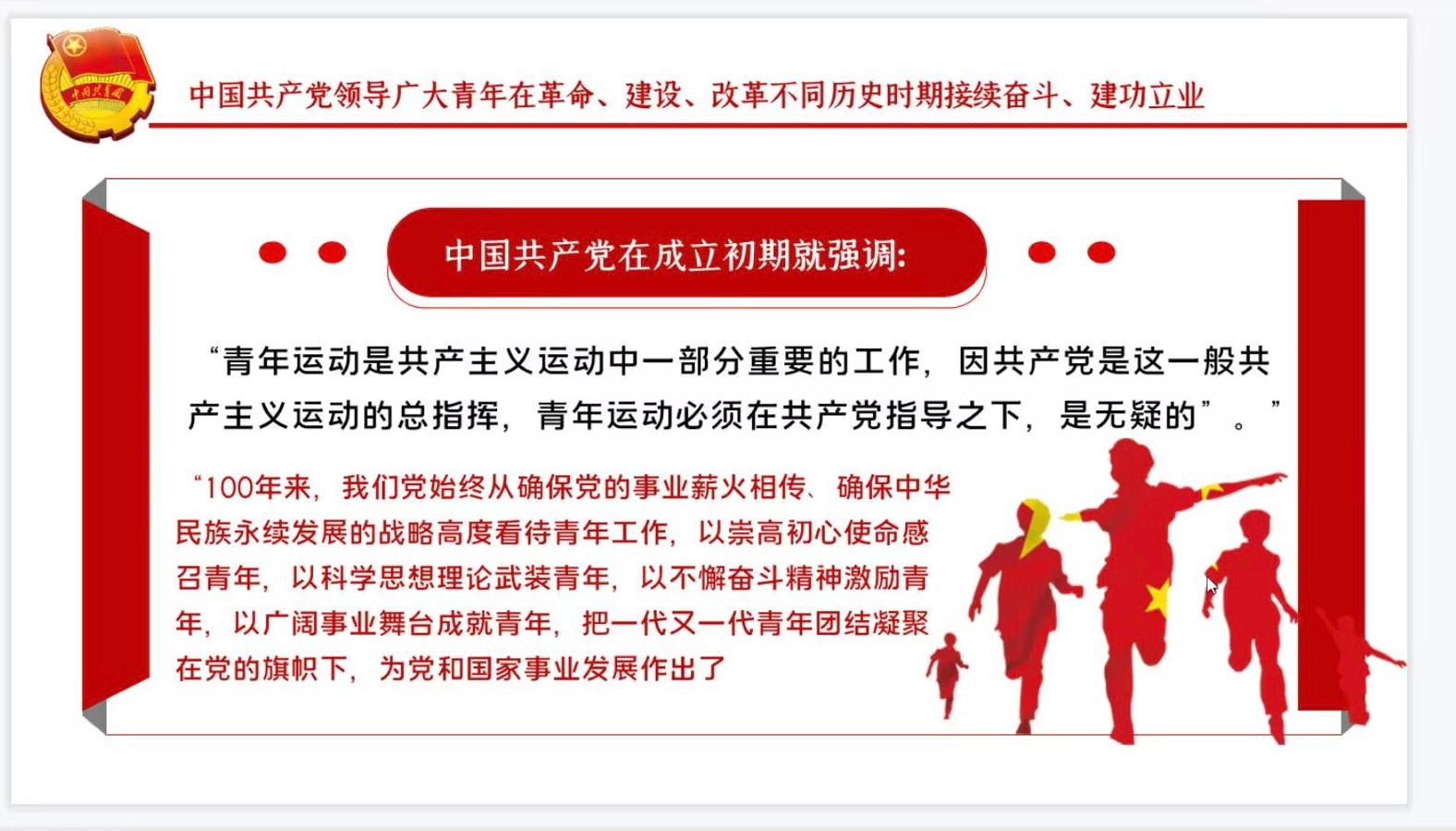 中国共青团

中国共产党领导广大青年在革命、建设、改革不同历史时期接续奋斗、建功立业

中国共产党在成立初期就强调:

“青年运动是共产主义运动中一部分重要的工作，因共产党是这一般共产主义运动的总指挥，青年运动必须在共产党指导之下，是无疑的”。”

“100年来，我们党始终从确保党的事业薪火相传、确保中华民族永续发展的战略高度看待青年工作，以崇高初心使命感召青年，以科学思想理论武装青年，以不懈奋斗精神激励青年，以广阔事业舞台成就青年，把一代又一代青年团结凝聚在党的旗帜下，为党和国家事业发展作出了